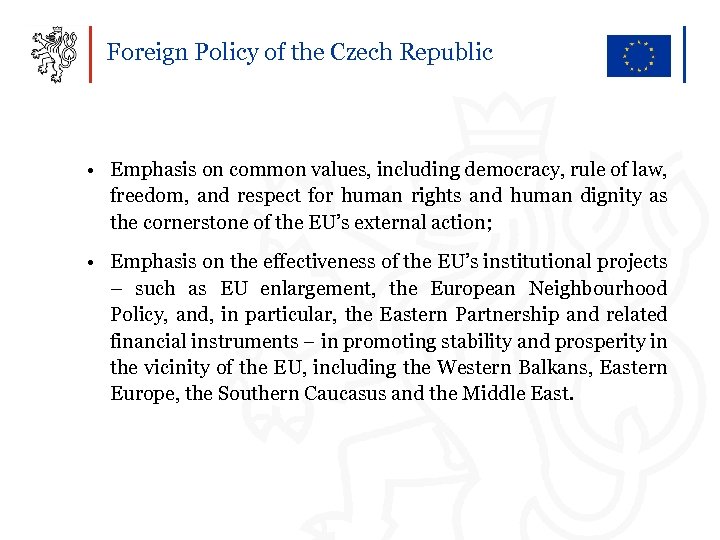 Foreign Policy of the Czech Republic

• Emphasis on common values, including democracy, rule of law, freedom, and respect for human rights and human dignity as the cornerstone of the EU's external action;

• Emphasis on the effectiveness of the EU's institutional projects – such as EU enlargement, the European Neighbourhood Policy, and, in particular, the Eastern Partnership and related financial instruments – in promoting stability and prosperity in the vicinity of the EU, including the Western Balkans, Eastern Europe, the Southern Caucasus and the Middle East.